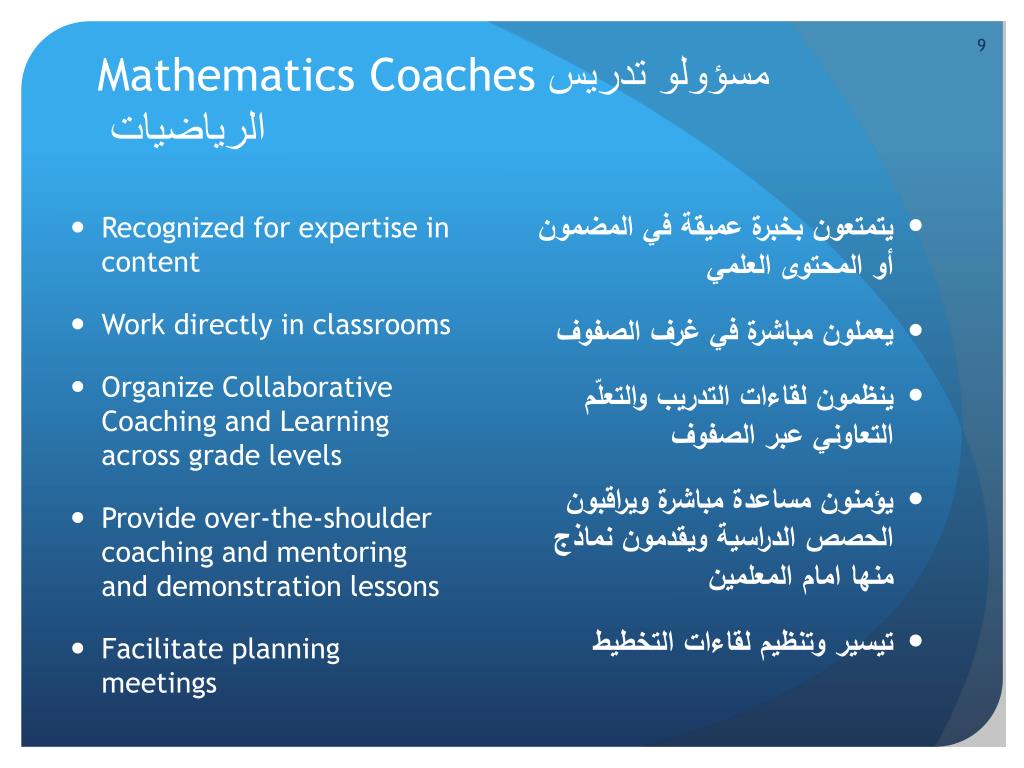 9

Mathematics Coaches مسؤولو تدريس الرياضيات

- Recognized for expertise in content
- Work directly in classrooms
- Organize Collaborative Coaching and Learning across grade levels
- Provide over-the-shoulder coaching and mentoring and demonstration lessons
- Facilitate planning meetings

- يتمتعون بخبرة عميقة في المضمون أو المحتوى العلمي
- يعملون مباشرة في غرف الصفوف
- ينظمون لقاءات التدريب والتعلّم التعاوني عبر الصفوف
- يؤمنون مساعدة مباشرة ويراقبون الحصص الدراسية ويقدمون نماذج منها امام المعلمين
- تيسير وتنظيم لقاءات التخطيط